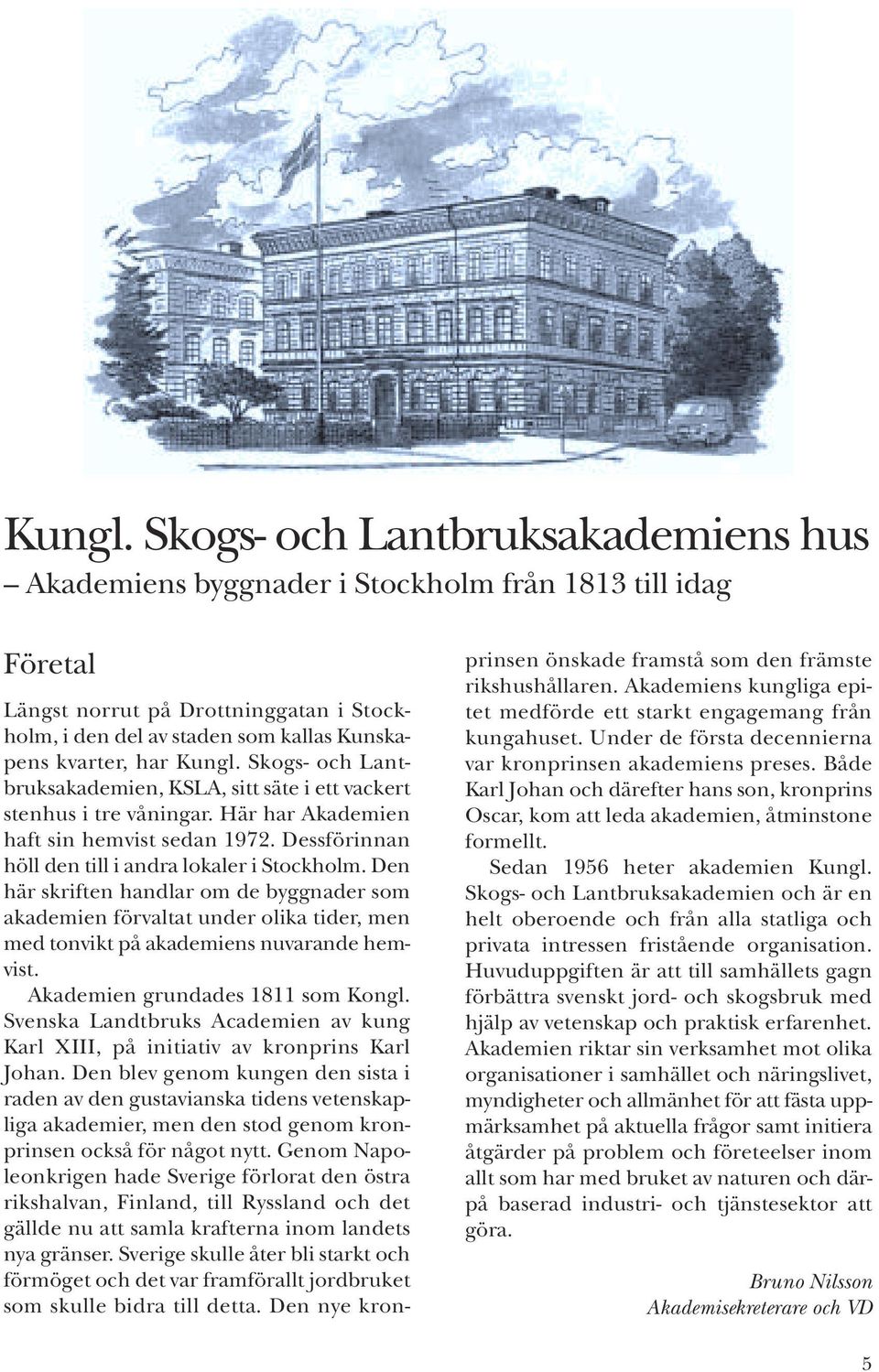 Kungl. Skogs- och Lantbruksakademiens hus
– Akademiens byggnader i Stockholm från 1813 till idag

Företal

Längst norrut på Drottninggatan i Stockholm, i den del av staden som kallas Kunskapens kvarter, har Kungl. Skogs- och Lantbruksakademien, KSLA, sitt säte i ett vackert stenhus i tre våningar. Här har Akademien haft sin hemvist sedan 1972. Dessförinnan höll den till i andra lokaler i Stockholm. Den här skriften handlar om de byggnader som akademien förvaltat under olika tider, men med tonvikt på akademiens nuvarande hemvist.

Akademien grundades 1811 som Kongl. Svenska Landtbruks Academien av kung Karl XIII, på initiativ av kronprins Karl Johan. Den blev genom kungen den sista i raden av den gustavianska tidens vetenskapliga akademier, men den stod genom kronprinsen också för något nytt. Genom Napoleonkrigen hade Sverige förlorat den östra rikshalvan, Finland, till Ryssland och det gällde nu att samla krafterna inom landets nya gränser. Sverige skulle åter bli starkt och förmöget och det var framförallt jordbruket som skulle bidra till detta. Den nye kronprinsen önskade framstå som den främste rikshushållaren. Akademiens kungliga epitet medförde ett starkt engagemang från kungahuset. Under de första decennierna var kronprinsen akademiens preses. Både Karl Johan och därefter hans son, kronprins Oscar, kom att leda akademien, åtminstone formellt.

Sedan 1956 heter akademien Kungl. Skogs- och Lantbruksakademien och är en helt oberoende och från alla statliga och privata intressen fristående organisation. Huvuduppgiften är att till samhällets gagn förbättra svenskt jord- och skogsbruk med hjälp av vetenskap och praktisk erfarenhet. Akademien riktar sin verksamhet mot olika organisationer i samhället och näringslivet, myndigheter och allmänhet för att fästa uppmärksamhet på aktuella frågor samt initiera åtgärder på problem och företeelser inom allt som har med bruket av naturen och därpå baserad industri- och tjänstesektor att göra.

Bruno Nilsson
Akademisekreterare och VD

5